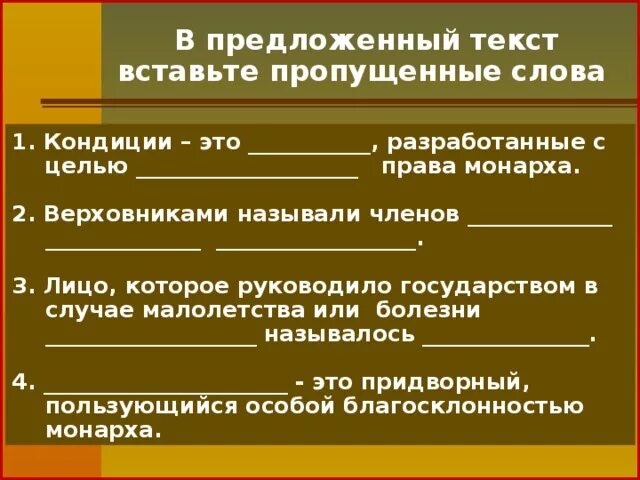 В предложенный текст вставьте пропущенные слова

1. Кондиции – это ____, разработанные с целью ____ права монарха.

2. Верховниками называли членов ____ ____ ____.

3. Лицо, которое руководило государством в случае малолетства или болезни ____ называлось ____.

4. ____ - это придворный, пользующийся особой благосклонностью монарха.